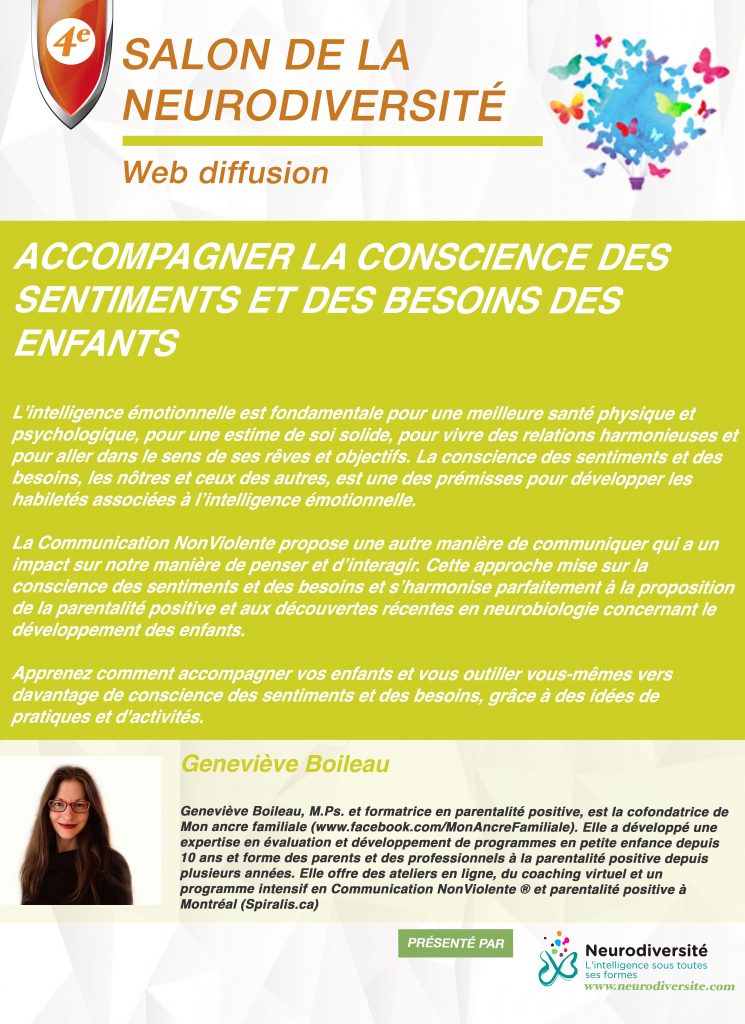 4e

SALON DE LA NEURODIVERSITÉ

Web diffusion

ACCOMPAGNER LA CONSCIENCE DES SENTIMENTS ET DES BESOINS DES ENFANTS

L'intelligence émotionnelle est fondamentale pour une meilleure santé physique et psychologique, pour une estime de soi solide, pour vivre des relations harmonieuses et pour aller dans le sens de ses rêves et objectifs. La conscience des sentiments et des besoins, les nôtres et ceux des autres, est une des prémisses pour développer les habiletés associées à l'intelligence émotionnelle.

La Communication NonViolente propose une autre manière de communiquer qui a un impact sur notre manière de penser et d'interagir. Cette approche mise sur la conscience des sentiments et des besoins et s'harmonise parfaitement à la proposition de la parentalité positive et aux découvertes récentes en neurobiologie concernant le développement des enfants.

Apprenez comment accompagner vos enfants et vous outiller vous-mêmes vers davantage de conscience des sentiments et des besoins, grâce à des idées de pratiques et d'activités.

Geneviève Boileau

Geneviève Boileau, M.Ps. et formatrice en parentalité positive, est la cofondatrice de Mon ancre familiale (www.facebook.com/MonAncreFamiliale). Elle a développé une expertise en évaluation et développement de programmes en petite enfance depuis 10 ans et forme des parents et des professionnels à la parentalité positive depuis plusieurs années. Elle offre des ateliers en ligne, du coaching virtuel et un programme intensif en Communication NonViolente ® et parentalité positive à Montréal (Spiralis.ca)

PRÉSENTÉ PAR

Neurodiversité
L'intelligence sous toutes ses formes
www.neurodiversite.com